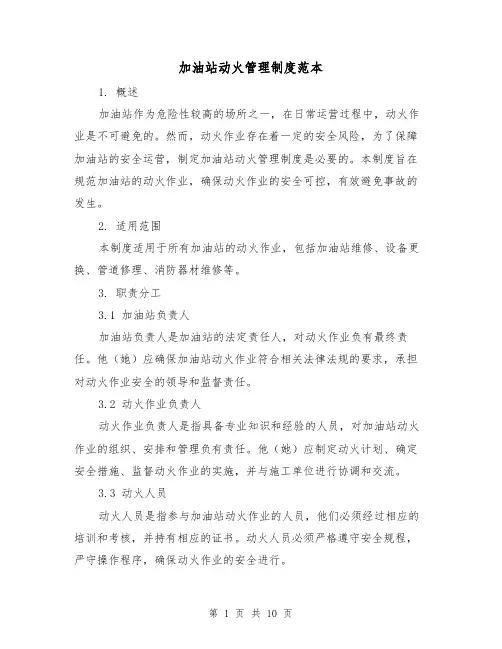 加油站动火管理制度范本

1. 概述

加油站作为危险性较高的场所之一，在日常运营过程中，动火作业是不可避免的。然而，动火作业存在着一定的安全风险，为了保障加油站的安全运营，制定加油站动火管理制度是必要的。本制度旨在规范加油站的动火作业，确保动火作业的安全可控，有效避免事故的发生。

2. 适用范围

本制度适用于所有加油站的动火作业，包括加油站维修、设备更换、管道修理、消防器材维修等。

3. 职责分工

3.1 加油站负责人

加油站负责人是加油站的法定责任人，对动火作业负有最终责任。他（她）应确保加油站动火作业符合相关法律法规的要求，承担对动火作业安全的领导和监督责任。

3.2 动火作业负责人

动火作业负责人是指具备专业知识和经验的人员，对加油站动火作业的组织、安排和管理负有责任。他（她）应制定动火计划、确定安全措施、监督动火作业的实施，并与施工单位进行协调和交流。

3.3 动火人员

动火人员是指参与加油站动火作业的人员，他们必须经过相应的培训和考核，并持有相应的证书。动火人员必须严格遵守安全规程，严守操作程序，确保动火作业的安全进行。

第 1 页 共 10 页